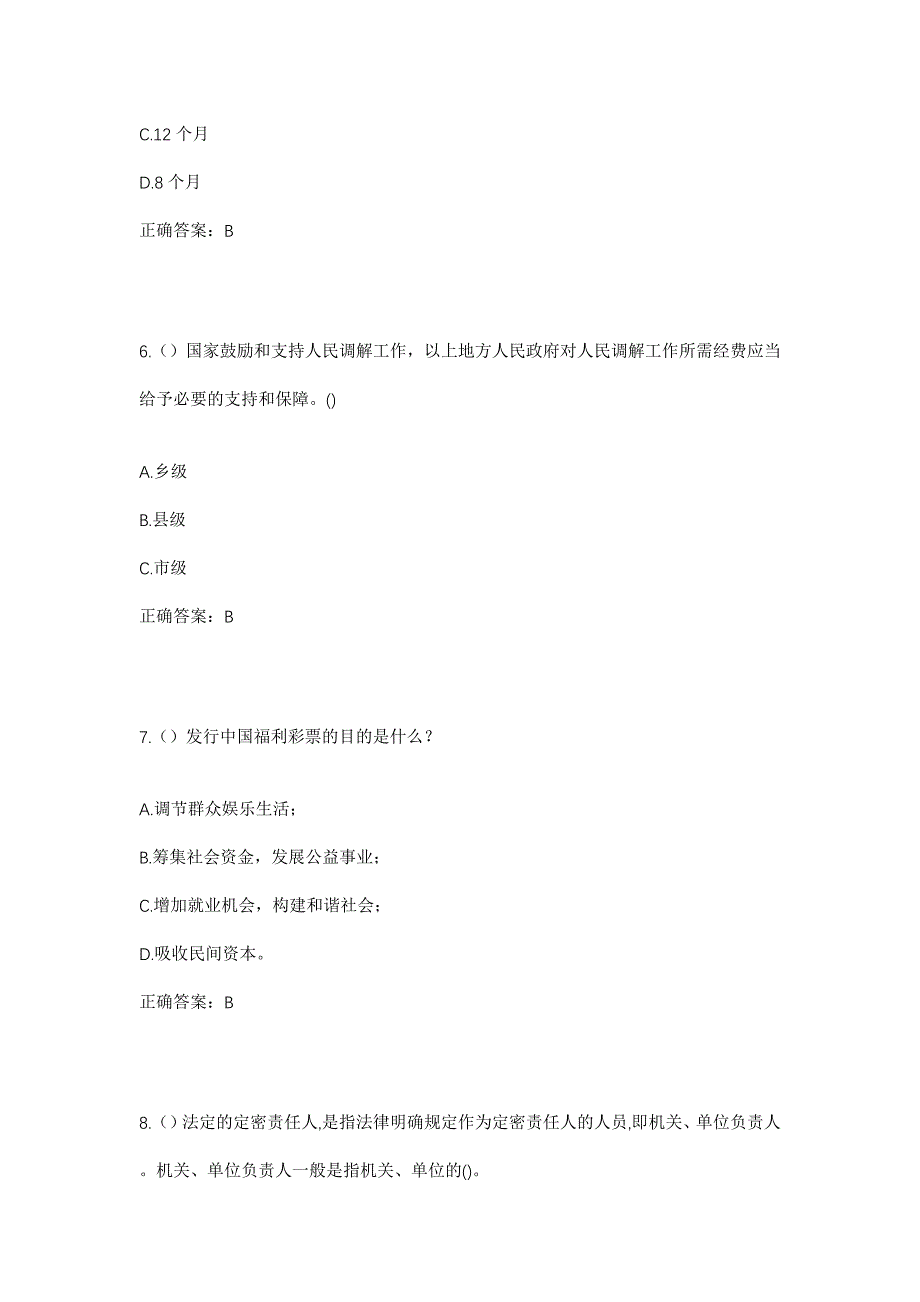 C.12 个月

D.8 个月

正确答案：B

6.（）国家鼓励和支持人民调解工作，以上地方人民政府对人民调解工作所需经费应当给予必要的支持和保障。()

A.乡级

B.县级

C.市级

正确答案：B

7.（）发行中国福利彩票的目的是什么？

A.调节群众娱乐生活；

B.筹集社会资金，发展公益事业；

C.增加就业机会，构建和谐社会；

D.吸收民间资本。

正确答案：B

8.（）法定的定密责任人,是指法律明确规定作为定密责任人的人员,即机关、单位负责人。机关、单位负责人一般是指机关、单位的()。